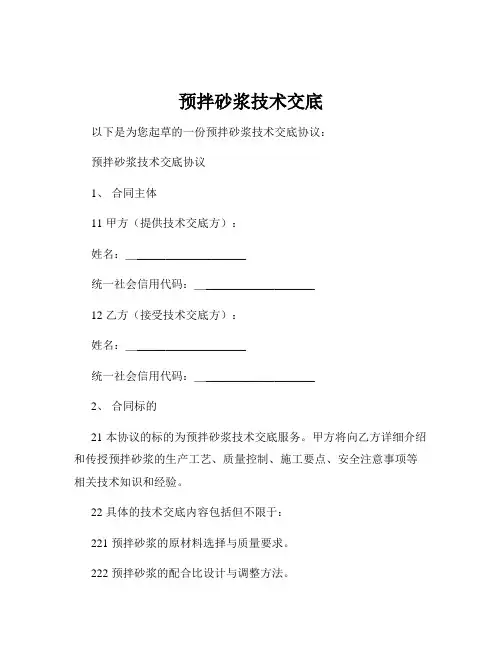 预拌砂浆技术交底

以下是为您起草的一份预拌砂浆技术交底协议：

预拌砂浆技术交底协议

1、 合同主体

11 甲方（提供技术交底方）：

姓名：____________________

统一社会信用代码：____________________

12 乙方（接受技术交底方）：

姓名：____________________

统一社会信用代码：____________________

2、 合同标的

21 本协议的标的为预拌砂浆技术交底服务。甲方将向乙方详细介绍和传授预拌砂浆的生产工艺、质量控制、施工要点、安全注意事项等相关技术知识和经验。

22 具体的技术交底内容包括但不限于：

221 预拌砂浆的原材料选择与质量要求。

222 预拌砂浆的配合比设计与调整方法。